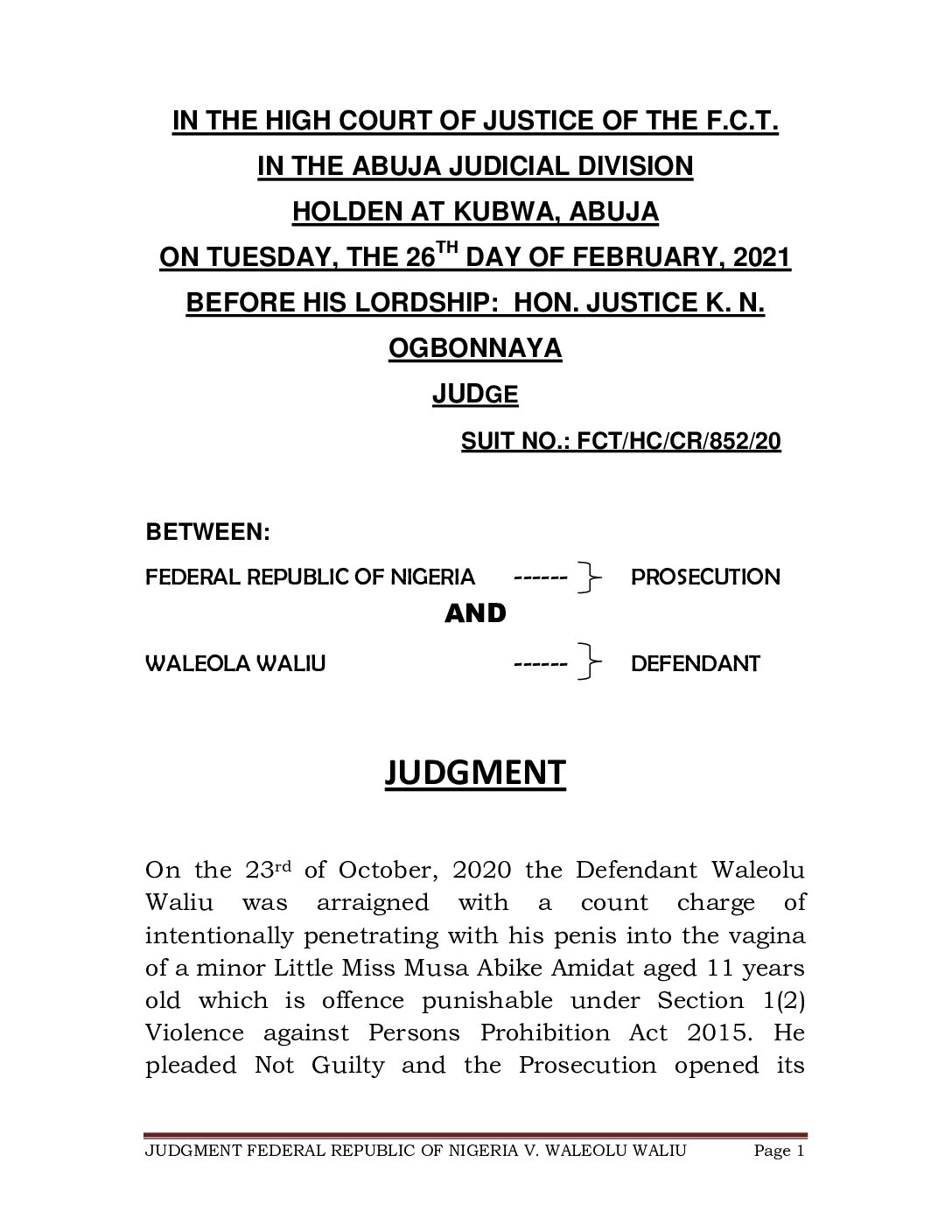 IN THE HIGH COURT OF JUSTICE OF THE F.C.T.
IN THE ABUJA JUDICIAL DIVISION
HOLDEN AT KUBWA, ABUJA
ON TUESDAY, THE 26$^{TH}$ DAY OF FEBRUARY, 2021
BEFORE HIS LORDSHIP: HON. JUSTICE K. N. OGBONNAYA
JUDGE

SUIT NO.: FCT/HC/CR/852/20

BETWEEN:

FEDERAL REPUBLIC OF NIGERIA ------ } PROSECUTION

AND

WALEOLA WALIU ------ } DEFENDANT

JUDGMENT

On the 23$^{rd}$ of October, 2020 the Defendant Waleolu Waliu was arraigned with a count charge of intentionally penetrating with his penis into the vagina of a minor Little Miss Musa Abike Amidat aged 11 years old which is offence punishable under Section 1(2) Violence against Persons Prohibition Act 2015. He pleaded Not Guilty and the Prosecution opened its

JUDGMENT FEDERAL REPUBLIC OF NIGERIA V. WALEOLU WALIU Page 1